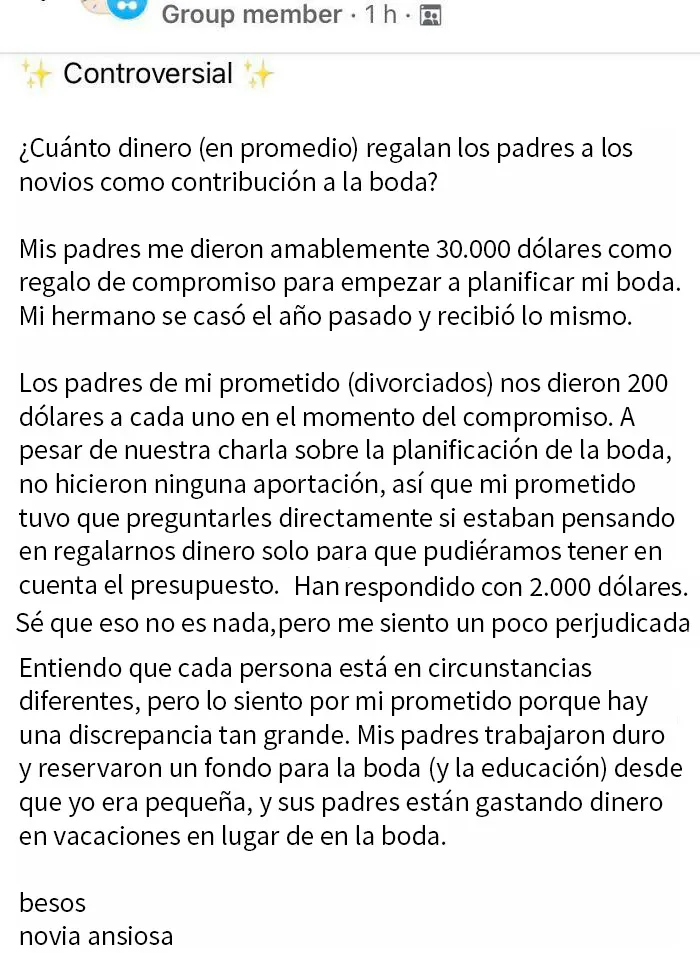 Group member · 1 h ·

✨ Controversial ✨

¿Cuánto dinero (en promedio) regalan los padres a los novios como contribución a la boda?

Mis padres me dieron amablemente 30.000 dólares como regalo de compromiso para empezar a planificar mi boda. Mi hermano se casó el año pasado y recibió lo mismo.

Los padres de mi prometido (divorciados) nos dieron 200 dólares a cada uno en el momento del compromiso. A pesar de nuestra charla sobre la planificación de la boda, no hicieron ninguna aportación, así que mi prometido tuvo que preguntarles directamente si estaban pensando en regalarnos dinero solo para que pudiéramos tener en cuenta el presupuesto. Han respondido con 2.000 dólares. Sé que eso no es nada,pero me siento un poco perjudicada

Entiendo que cada persona está en circunstancias diferentes, pero lo siento por mi prometido porque hay una discrepancia tan grande. Mis padres trabajaron duro y reservaron un fondo para la boda (y la educación) desde que yo era pequeña, y sus padres están gastando dinero en vacaciones en lugar de en la boda.

besos
novia ansiosa